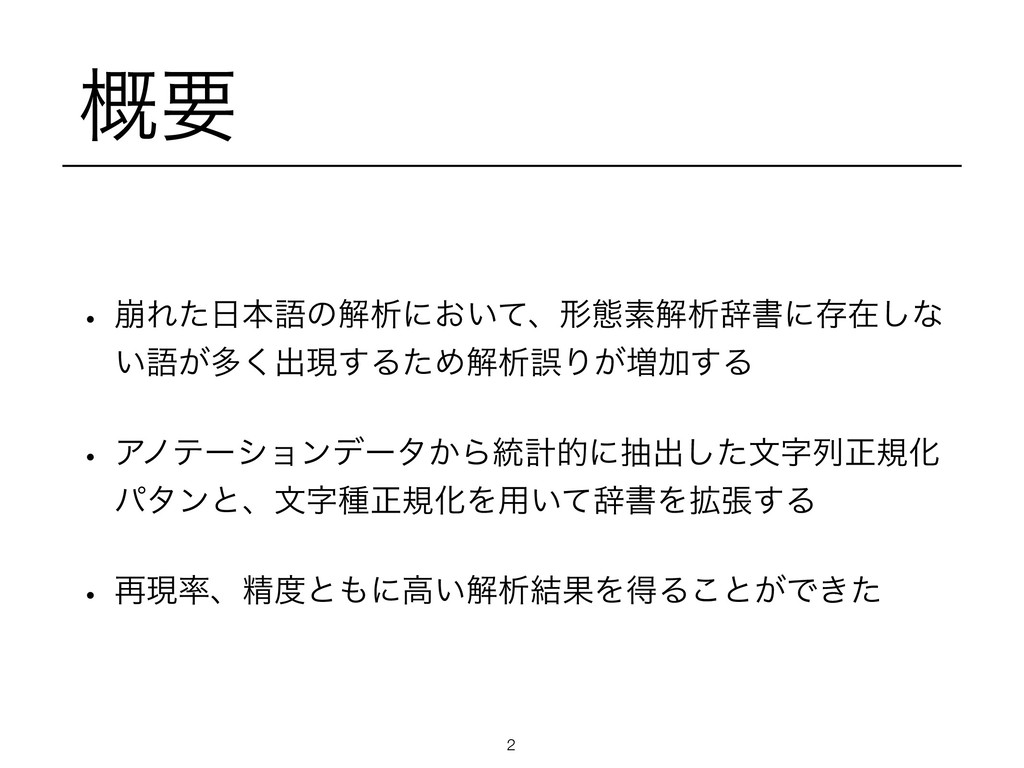 概要

• 崩れた日本語の解析において、形態素解析辞書に存在しない語が多く出現するため解析誤りが増加する

• アノテーションデータから統計的に抽出した文字列正規化パタンと、文字種正規化を用いて辞書を拡張する

• 再現率、精度ともに高い解析結果を得ることができた

2